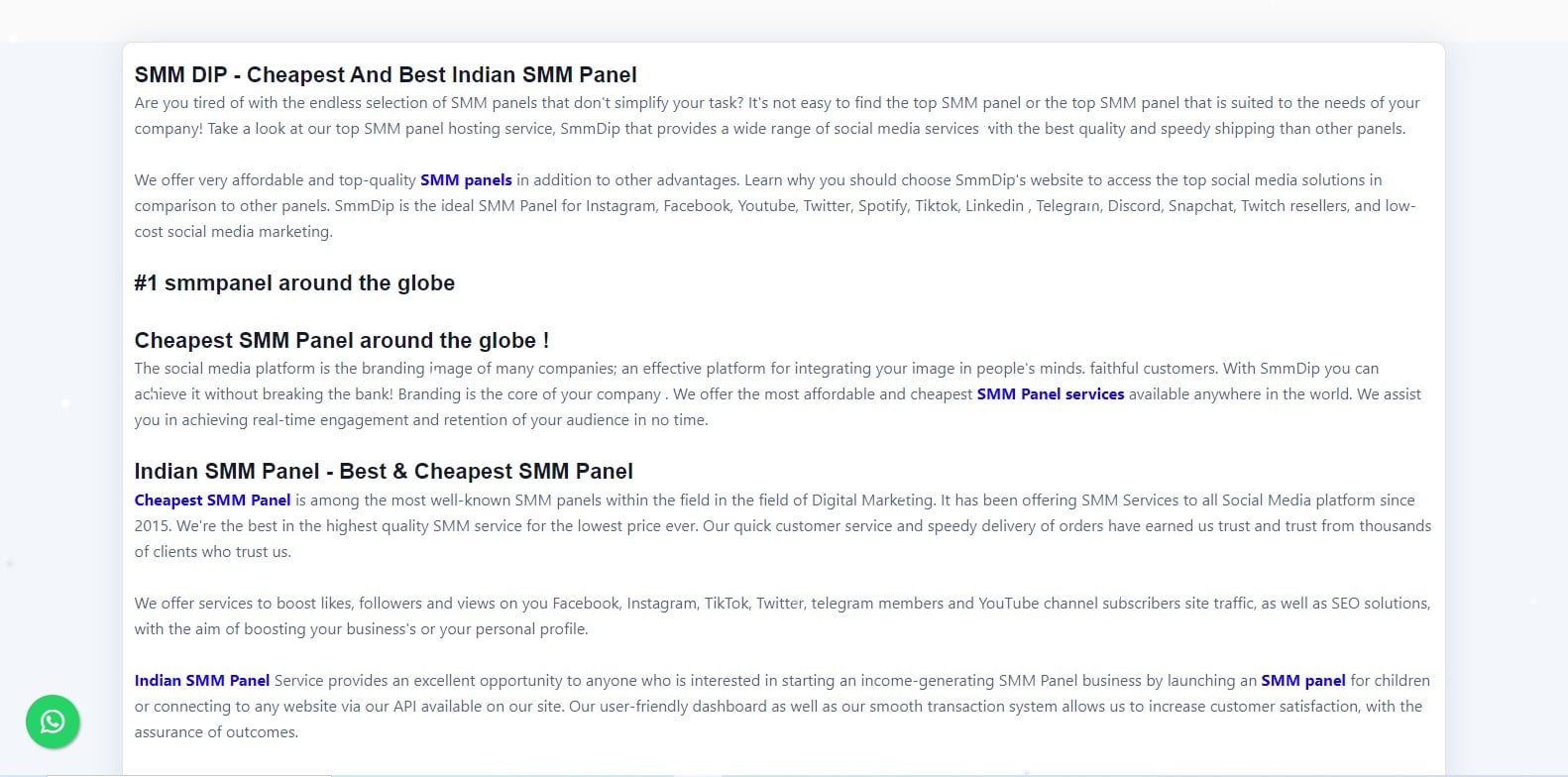 SMM DIP - Cheapest And Best Indian SMM Panel

Are you tired of with the endless selection of SMM panels that don't simplify your task? It's not easy to find the top SMM panel or the top SMM panel that is suited to the needs of your company! Take a look at our top SMM panel hosting service, SmmDip that provides a wide range of social media services with the best quality and speedy shipping than other panels.

We offer very affordable and top-quality SMM panels in addition to other advantages. Learn why you should choose SmmDip's website to access the top social media solutions in comparison to other panels. SmmDip is the ideal SMM Panel for Instagram, Facebook, Youtube, Twitter, Spotify, Tiktok, Linkedin , Telegram, Discord, Snapchat, Twitch resellers, and low-cost social media marketing.

#1 smmpanel around the globe

Cheapest SMM Panel around the globe !

The social media platform is the branding image of many companies; an effective platform for integrating your image in people's minds. faithful customers. With SmmDip you can achieve it without breaking the bank! Branding is the core of your company . We offer the most affordable and cheapest SMM Panel services available anywhere in the world. We assist you in achieving real-time engagement and retention of your audience in no time.

Indian SMM Panel - Best & Cheapest SMM Panel

Cheapest SMM Panel is among the most well-known SMM panels within the field in the field of Digital Marketing. It has been offering SMM Services to all Social Media platform since 2015. We're the best in the highest quality SMM service for the lowest price ever. Our quick customer service and speedy delivery of orders have earned us trust and trust from thousands of clients who trust us.

We offer services to boost likes, followers and views on you Facebook, Instagram, TikTok, Twitter, telegram members and YouTube channel subscribers site traffic, as well as SEO solutions, with the aim of boosting your business's or your personal profile.

Indian SMM Panel Service provides an excellent opportunity to anyone who is interested in starting an income-generating SMM Panel business by launching an SMM panel for children or connecting to any website via our API available on our site. Our user-friendly dashboard as well as our smooth transaction system allows us to increase customer satisfaction, with the assurance of outcomes.